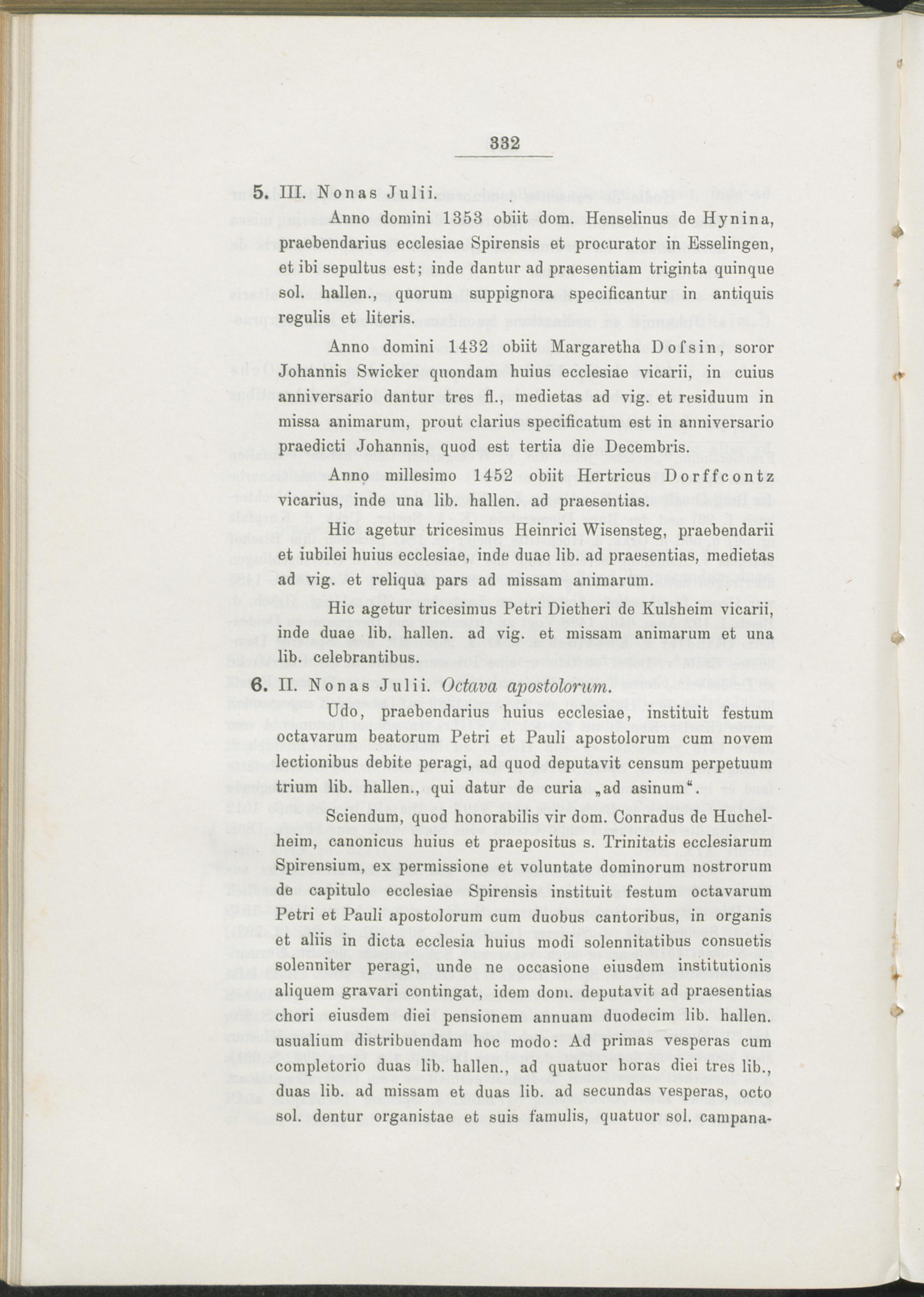 332

5. III. Nonas Julii.

Anno domini 1353 obiit dom. Henselinus de Hynina, praebendarius ecclesiae Spirensis et procurator in Esselingen, et ibi sepultus est; inde dantur ad praesentiam triginta quinque sol. hallen., quorum suppignora specificantur in antiquis regulis et literis.

Anno domini 1432 obiit Margaretha Dofsin, soror Johannis Swicker quondam huius ecclesiae vicarii, in cuius anniversario dantur tres fl., medietas ad vig. et residuum in missa animarum, prout clarius specificatum est in anniversario praedicti Johannis, quod est tertia die Decembris.

Anno millesimo 1452 obiit Hertricus Dorffcontz vicarius, inde una lib. hallen. ad praesentias.

Hic agetur tricesimus Heinrici Wisensteg, praebendarii et iubilei huius ecclesiae, inde duae lib. ad praesentias, medietas ad vig. et reliqua pars ad missam animarum.

Hic agetur tricesimus Petri Dietheri de Kulsheim vicarii, inde duae lib. hallen. ad vig. et missam animarum et una lib. celebrantibus.

6. II. Nonas Julii. Octava apostolorum.

Udo, praebendarius huius ecclesiae, instituit festum octavarum beatorum Petri et Pauli apostolorum cum novem lectionibus debite peragi, ad quod deputavit censum perpetuum trium lib. hallen., qui datur de curia „ad asinum“.

Sciendum, quod honorabilis vir dom. Conradus de Huchelheim, canonicus huius et praepositus s. Trinitatis ecclesiarum Spirensium, ex permissione et voluntate dominorum nostrorum de capitulo ecclesiae Spirensis instituit festum octavarum Petri et Pauli apostolorum cum duobus cantoribus, in organis et aliis in dicta ecclesia huius modi solennitatibus consuetis solenniter peragi, unde ne occasione eiusdem institutionis aliquem gravari contingat, idem dom. deputavit ad praesentias chori eiusdem diei pensionem annuam duodecim lib. hallen. usualium distribuendam hoc modo: Ad primas vesperas cum completorio duas lib. hallen., ad quatuor horas diei tres lib., duas lib. ad missam et duas lib. ad secundas vesperas, octo sol. dentur organistae et suis famulis, quatuor sol. campana-